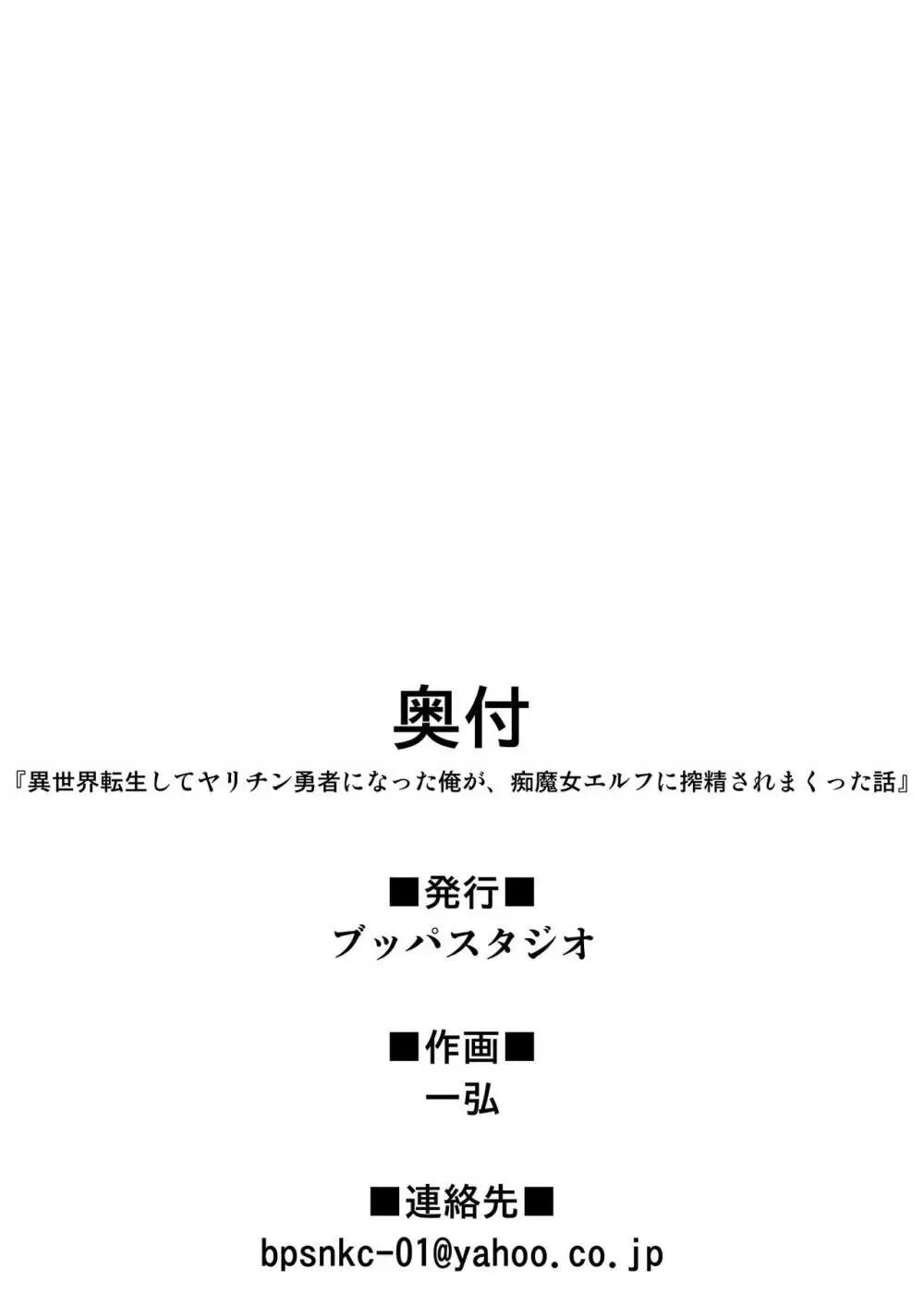 奥付

『異世界転生してヤリチン勇者になった俺が、痴魔女エルフに搾精されまくった話』

■発行■
ブッパスタジオ

■作画■
一弘

■連絡先■
bpsnkc-01@yahoo.co.jp